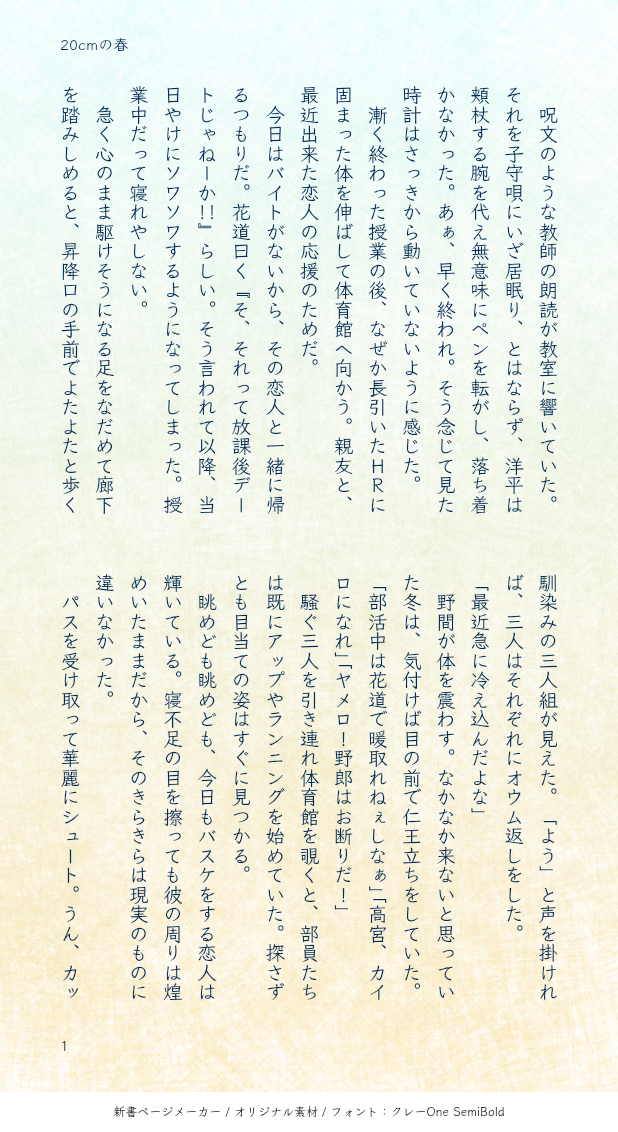 20cmの春

呪文のような教師の朗読が教室に響いていた。それを子守唄にいざ居眠り、とはならず、洋平は頬杖する腕を代え無意味にペンを転がし、落ち着かなかった。あぁ、早く終われ。そう念じて見た時計はさっきから動いていないように感じた。

漸く終わった授業の後、なぜか長引いたHRに固まった体を伸ばして体育館へ向かう。親友と、最近出来た恋人の応援のためだ。

今日はバイトがないから、その恋人と一緒に帰るつもりだ。花道曰く『そ、それって放課後デートじゃねーか!!』らしい。そう言われて以降、当日やけにソワソワするようになってしまった。授業中だって寝れやしない。

急く心のまま駆けそうになる足をなだめて廊下を踏みしめると、昇降口の手前でよたよたと歩く馴染みの三人組が見えた。「よう」と声を掛ければ、三人はそれぞれにオウム返しをした。

「最近急に冷え込んだよな」

野間が体を震わす。なかなか来ないと思っていた冬は、気付けば目の前で仁王立ちをしていた。

「部活中は花道で暖取れねぇしなぁ」「高宮、カイロになれ」「ヤメロ!野郎はお断りだ!」

騒ぐ三人を引き連れ体育館を覗くと、部員たちは既にアップやランニングを始めていた。探さずとも目当ての姿はすぐに見つかる。

眺めども眺めども、今日もバスケをする恋人は輝いている。寝不足の目を擦っても彼の周りは煌めいたままだから、そのきらきらは現実のものに違いなかった。

パスを受け取って華麗にシュート。うん、カッ

1

新書ページメーカー / オリジナル素材 / フォント：クレーOne SemiBold